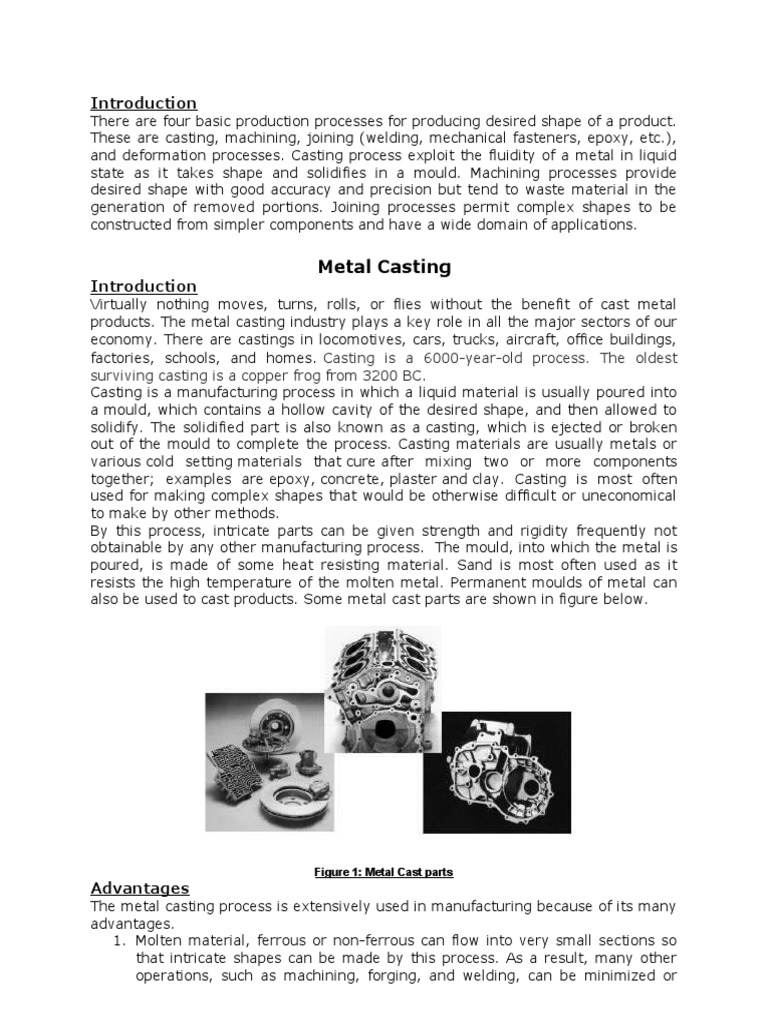 Introduction
There are four basic production processes for producing desired shape of a product. These are casting, machining, joining (welding, mechanical fasteners, epoxy, etc.), and deformation processes. Casting process exploit the fluidity of a metal in liquid state as it takes shape and solidifies in a mould. Machining processes provide desired shape with good accuracy and precision but tend to waste material in the generation of removed portions. Joining processes permit complex shapes to be constructed from simpler components and have a wide domain of applications.

Metal Casting

Introduction
Virtually nothing moves, turns, rolls, or flies without the benefit of cast metal products. The metal casting industry plays a key role in all the major sectors of our economy. There are castings in locomotives, cars, trucks, aircraft, office buildings, factories, schools, and homes. Casting is a 6000-year-old process. The oldest surviving casting is a copper frog from 3200 BC.
Casting is a manufacturing process in which a liquid material is usually poured into a mould, which contains a hollow cavity of the desired shape, and then allowed to solidify. The solidified part is also known as a casting, which is ejected or broken out of the mould to complete the process. Casting materials are usually metals or various cold setting materials that cure after mixing two or more components together; examples are epoxy, concrete, plaster and clay. Casting is most often used for making complex shapes that would be otherwise difficult or uneconomical to make by other methods.
By this process, intricate parts can be given strength and rigidity frequently not obtainable by any other manufacturing process. The mould, into which the metal is poured, is made of some heat resisting material. Sand is most often used as it resists the high temperature of the molten metal. Permanent moulds of metal can also be used to cast products. Some metal cast parts are shown in figure below.

Figure 1: Metal Cast parts

Advantages
The metal casting process is extensively used in manufacturing because of its many advantages.
1. Molten material, ferrous or non-ferrous can flow into very small sections so that intricate shapes can be made by this process. As a result, many other operations, such as machining, forging, and welding, can be minimized or